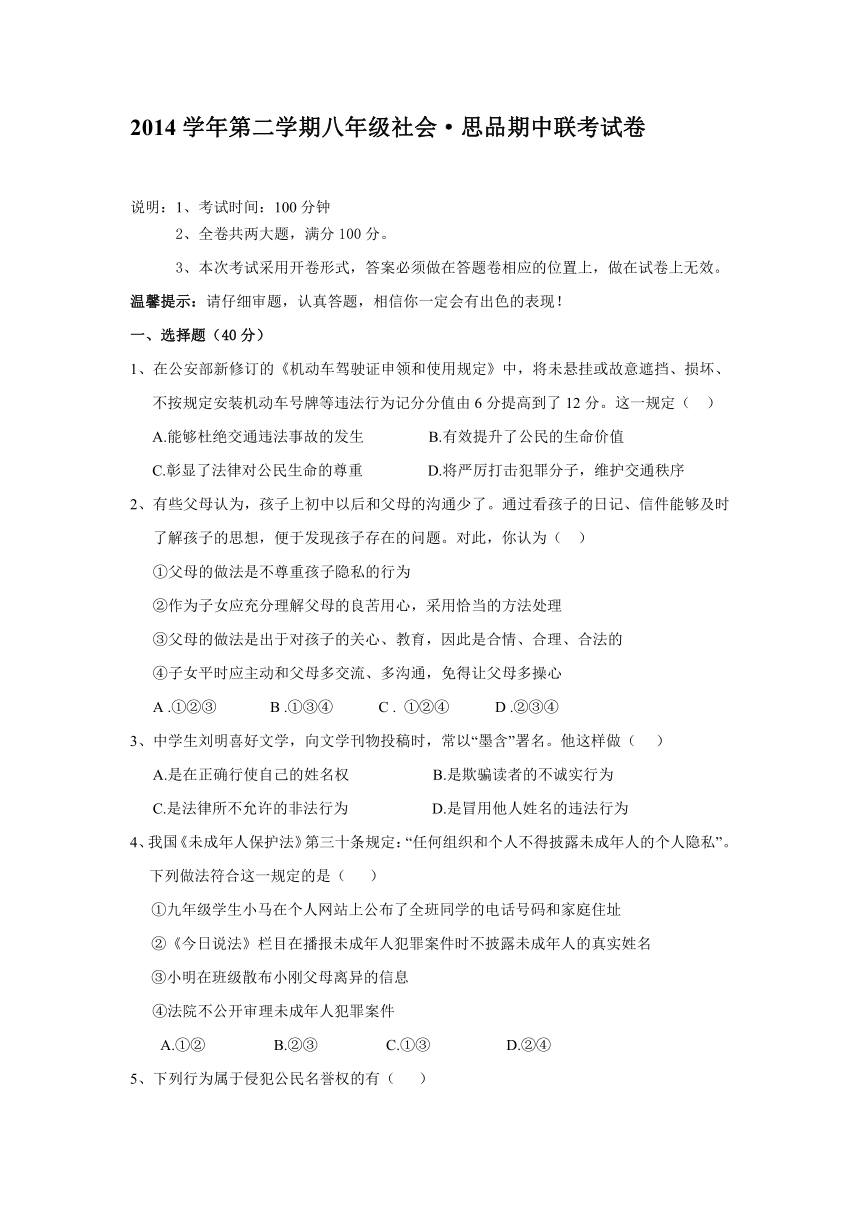 2014 学年第二学期八年级社会·思品期中联考试卷

说明：1、考试时间：100 分钟

2、全卷共两大题，满分 100 分。

3、本次考试采用开卷形式，答案必须做在答题卷相应的位置上，做在试卷上无效。

温馨提示：请仔细审题，认真答题，相信你一定会有出色的表现！

一、选择题（40 分）

1、在公安部新修订的《机动车驾驶证申领和使用规定》中，将未悬挂或故意遮挡、损坏、不按规定安装机动车号牌等违法行为记分分值由 6 分提高到了 12 分。这一规定（　）

A.能够杜绝交通违法事故的发生　　B.有效提升了公民的生命价值

C.彰显了法律对公民生命的尊重　　D.将严厉打击犯罪分子，维护交通秩序

2、有些父母认为，孩子上初中以后和父母的沟通少了。通过看孩子的日记、信件能够及时了解孩子的思想，便于发现孩子存在的问题。对此，你认为（　）

①父母的做法是不尊重孩子隐私的行为

②作为子女应充分理解父母的良苦用心，采用恰当的方法处理

③父母的做法是出于对孩子的关心、教育，因此是合情、合理、合法的

④子女平时应主动和父母多交流、多沟通，免得让父母多操心

A .①②③　　B .①③④　　C . ①②④　　D .②③④

3、中学生刘明喜好文学，向文学刊物投稿时，常以“墨含”署名。他这样做（　）

A.是在正确行使自己的姓名权　　B.是欺骗读者的不诚实行为

C.是法律所不允许的非法行为　　D.是冒用他人姓名的违法行为

4、我国《未成年人保护法》第三十条规定：“任何组织和个人不得披露未成年人的个人隐私”。下列做法符合这一规定的是（　）

①九年级学生小马在个人网站上公布了全班同学的电话号码和家庭住址

②《今日说法》栏目在播报未成年人犯罪案件时不披露未成年人的真实姓名

③小明在班级散布小刚父母离异的信息

④法院不公开审理未成年人犯罪案件

A.①②　　B.②③　　C.①③　　D.②④

5、下列行为属于侵犯公民名誉权的有（　）